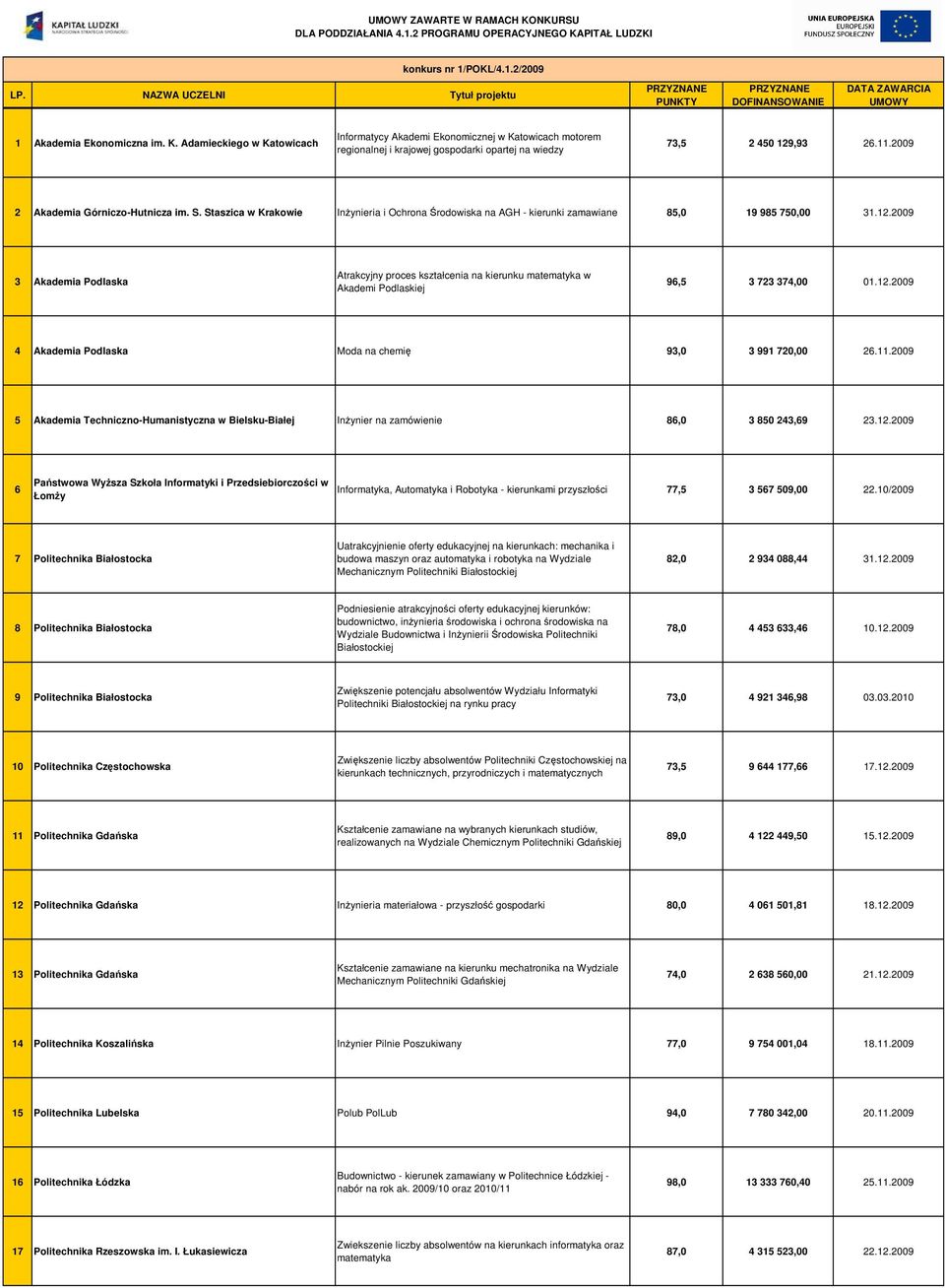 KAPITAŁ LUDZKI
NARODOWA STRATEGIA SPÓJNOŚCI

UMOWY ZAWARTE W RAMACH KONKURSU
DLA PODDZIAŁANIA 4.1.2 PROGRAMU OPERACYJNEGO KAPITAŁ LUDZKI

UNIA EUROPEJSKA
EUROPEJSKI
FUNDUSZ SPOŁECZNY

konkurs nr 1/POKL/4.1.2/2009

| LP. | NAZWA UCZELNI | Tytuł projektu | PRZYZNANE PUNKTY | PRZYZNANE DOFINANSOWANIE | DATA ZAWARCIA UMOWY |
|---|---|---|---|---|---|
| 1 | Akademia Ekonomiczna im. K. Adamieckiego w Katowicach | Informatycy Akademi Ekonomicznej w Katowicach motorem regionalnej i krajowej gospodarki opartej na wiedzy | 73,5 | 2 450 129,93 | 26.11.2009 |
| 2 | Akademia Górniczo-Hutnicza im. S. Staszica w Krakowie | Inżynieria i Ochrona Środowiska na AGH - kierunki zamawiane | 85,0 | 19 985 750,00 | 31.12.2009 |
| 3 | Akademia Podlaska | Atrakcyjny proces kształcenia na kierunku matematyka w Akademi Podlaskiej | 96,5 | 3 723 374,00 | 01.12.2009 |
| 4 | Akademia Podlaska | Moda na chemię | 93,0 | 3 991 720,00 | 26.11.2009 |
| 5 | Akademia Techniczno-Humanistyczna w Bielsku-Białej | Inżynier na zamówienie | 86,0 | 3 850 243,69 | 23.12.2009 |
| 6 | Państwowa Wyższa Szkoła Informatyki i Przedsiebiorczości w Łomży | Informatyka, Automatyka i Robotyka - kierunkami przyszłości | 77,5 | 3 567 509,00 | 22.10/2009 |
| 7 | Politechnika Białostocka | Uatrakcyjnienie oferty edukacyjnej na kierunkach: mechanika i budowa maszyn oraz automatyka i robotyka na Wydziale Mechanicznym Politechniki Białostockiej | 82,0 | 2 934 088,44 | 31.12.2009 |
| 8 | Politechnika Białostocka | Podniesienie atrakcyjności oferty edukacyjnej kierunków: budownictwo, inżynieria środowiska i ochrona środowiska na Wydziale Budownictwa i Inżynierii Środowiska Politechniki Białostockiej | 78,0 | 4 453 633,46 | 10.12.2009 |
| 9 | Politechnika Białostocka | Zwiększenie potencjału absolwentów Wydziału Informatyki Politechniki Białostockiej na rynku pracy | 73,0 | 4 921 346,98 | 03.03.2010 |
| 10 | Politechnika Częstochowska | Zwiększenie liczby absolwentów Politechniki Częstochowskiej na kierunkach technicznych, przyrodniczych i matematycznych | 73,5 | 9 644 177,66 | 17.12.2009 |
| 11 | Politechnika Gdańska | Kształcenie zamawiane na wybranych kierunkach studiów, realizowanych na Wydziale Chemicznym Politechniki Gdańskiej | 89,0 | 4 122 449,50 | 15.12.2009 |
| 12 | Politechnika Gdańska | Inżynieria materiałowa - przyszłość gospodarki | 80,0 | 4 061 501,81 | 18.12.2009 |
| 13 | Politechnika Gdańska | Kształcenie zamawiane na kierunku mechatronika na Wydziale Mechanicznym Politechniki Gdańskiej | 74,0 | 2 638 560,00 | 21.12.2009 |
| 14 | Politechnika Koszalińska | Inżynier Pilnie Poszukiwany | 77,0 | 9 754 001,04 | 18.11.2009 |
| 15 | Politechnika Lubelska | Polub PolLub | 94,0 | 7 780 342,00 | 20.11.2009 |
| 16 | Politechnika Łódzka | Budownictwo - kierunek zamawiany w Politechnice Łódzkiej - nabór na rok ak. 2009/10 oraz 2010/11 | 98,0 | 13 333 760,40 | 25.11.2009 |
| 17 | Politechnika Rzeszowska im. I. Łukasiewicza | Zwiekszenie liczby absolwentów na kierunkach informatyka oraz matematyka | 87,0 | 4 315 523,00 | 22.12.2009 |